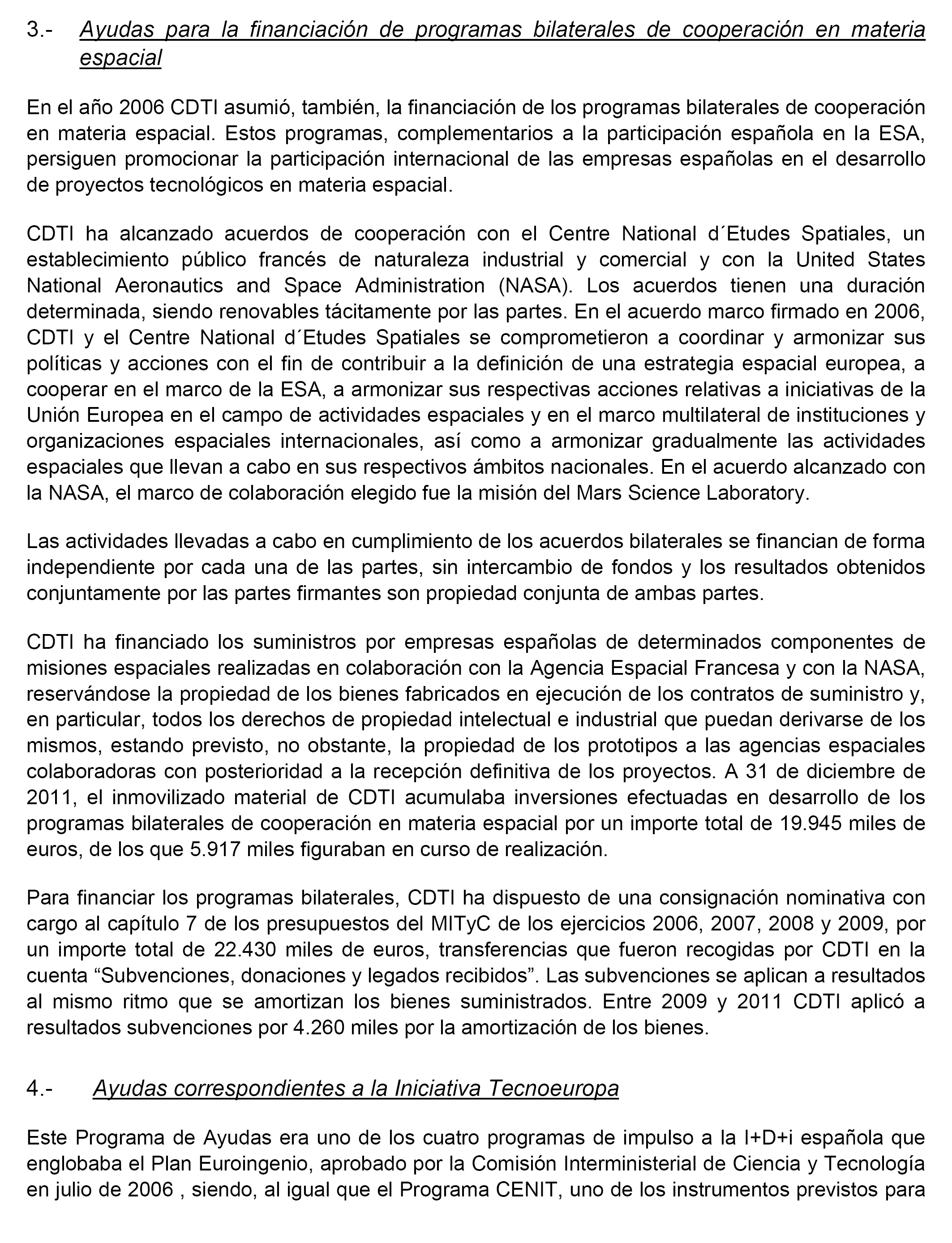 3.- Ayudas para la financiación de programas bilaterales de cooperación en materia espacial

En el año 2006 CDTI asumió, también, la financiación de los programas bilaterales de cooperación en materia espacial. Estos programas, complementarios a la participación española en la ESA, persiguen promocionar la participación internacional de las empresas españolas en el desarrollo de proyectos tecnológicos en materia espacial.

CDTI ha alcanzado acuerdos de cooperación con el Centre National d´Etudes Spatiales, un establecimiento público francés de naturaleza industrial y comercial y con la United States National Aeronautics and Space Administration (NASA). Los acuerdos tienen una duración determinada, siendo renovables tácitamente por las partes. En el acuerdo marco firmado en 2006, CDTI y el Centre National d´Etudes Spatiales se comprometieron a coordinar y armonizar sus políticas y acciones con el fin de contribuir a la definición de una estrategia espacial europea, a cooperar en el marco de la ESA, a armonizar sus respectivas acciones relativas a iniciativas de la Unión Europea en el campo de actividades espaciales y en el marco multilateral de instituciones y organizaciones espaciales internacionales, así como a armonizar gradualmente las actividades espaciales que llevan a cabo en sus respectivos ámbitos nacionales. En el acuerdo alcanzado con la NASA, el marco de colaboración elegido fue la misión del Mars Science Laboratory.

Las actividades llevadas a cabo en cumplimiento de los acuerdos bilaterales se financian de forma independiente por cada una de las partes, sin intercambio de fondos y los resultados obtenidos conjuntamente por las partes firmantes son propiedad conjunta de ambas partes.

CDTI ha financiado los suministros por empresas españolas de determinados componentes de misiones espaciales realizadas en colaboración con la Agencia Espacial Francesa y con la NASA, reservándose la propiedad de los bienes fabricados en ejecución de los contratos de suministro y, en particular, todos los derechos de propiedad intelectual e industrial que puedan derivarse de los mismos, estando previsto, no obstante, la propiedad de los prototipos a las agencias espaciales colaboradoras con posterioridad a la recepción definitiva de los proyectos. A 31 de diciembre de 2011, el inmovilizado material de CDTI acumulaba inversiones efectuadas en desarrollo de los programas bilaterales de cooperación en materia espacial por un importe total de 19.945 miles de euros, de los que 5.917 miles figuraban en curso de realización.

Para financiar los programas bilaterales, CDTI ha dispuesto de una consignación nominativa con cargo al capítulo 7 de los presupuestos del MITyC de los ejercicios 2006, 2007, 2008 y 2009, por un importe total de 22.430 miles de euros, transferencias que fueron recogidas por CDTI en la cuenta “Subvenciones, donaciones y legados recibidos”. Las subvenciones se aplican a resultados al mismo ritmo que se amortizan los bienes suministrados. Entre 2009 y 2011 CDTI aplicó a resultados subvenciones por 4.260 miles por la amortización de los bienes.

4.- Ayudas correspondientes a la Iniciativa Tecnoeuropa

Este Programa de Ayudas era uno de los cuatro programas de impulso a la I+D+i española que englobaba el Plan Euroingenio, aprobado por la Comisión Interministerial de Ciencia y Tecnología en julio de 2006 , siendo, al igual que el Programa CENIT, uno de los instrumentos previstos para